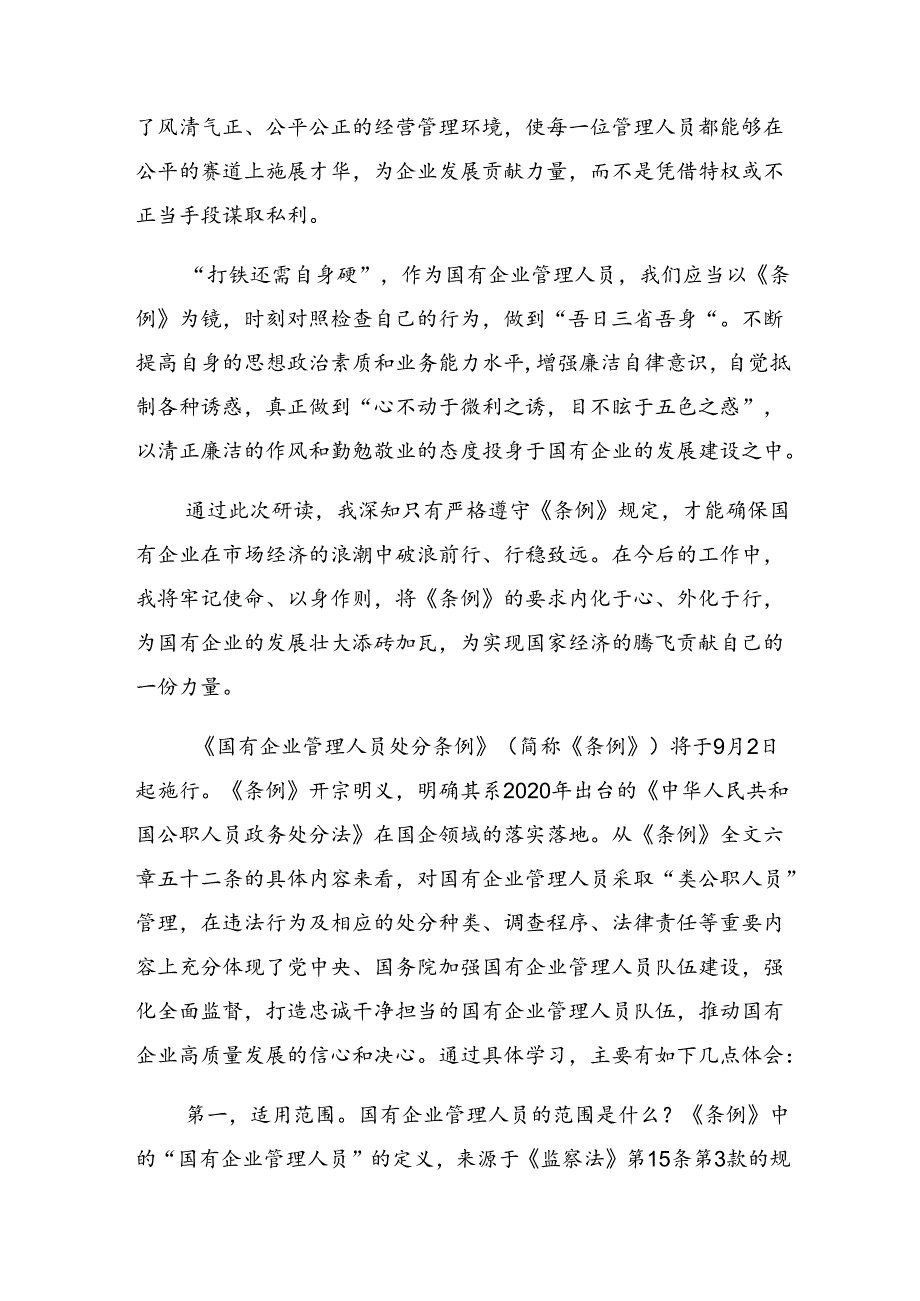 了风清气正、公平公正的经营管理环境，使每一位管理人员都能够在公平的赛道上施展才华，为企业发展贡献力量，而不是凭借特权或不正当手段谋取私利。

“打铁还需自身硬”，作为国有企业管理人员，我们应当以《条例》为镜，时刻对照检查自己的行为，做到“吾日三省吾身“。不断提高自身的思想政治素质和业务能力水平,增强廉洁自律意识，自觉抵制各种诱惑，真正做到“心不动于微利之诱，目不眩于五色之惑”，以清正廉洁的作风和勤勉敬业的态度投身于国有企业的发展建设之中。

通过此次研读，我深知只有严格遵守《条例》规定，才能确保国有企业在市场经济的浪潮中破浪前行、行稳致远。在今后的工作中，我将牢记使命、以身作则，将《条例》的要求内化于心、外化于行，为国有企业的发展壮大添砖加瓦，为实现国家经济的腾飞贡献自己的一份力量。

《国有企业管理人员处分条例》（简称《条例》）将于9月2日起施行。《条例》开宗明义，明确其系2020年出台的《中华人民共和国公职人员政务处分法》在国企领域的落实落地。从《条例》全文六章五十二条的具体内容来看，对国有企业管理人员采取“类公职人员”管理，在违法行为及相应的处分种类、调查程序、法律责任等重要内容上充分体现了党中央、国务院加强国有企业管理人员队伍建设，强化全面监督，打造忠诚干净担当的国有企业管理人员队伍，推动国有企业高质量发展的信心和决心。通过具体学习，主要有如下几点体会：

第一，适用范围。国有企业管理人员的范围是什么？《条例》中的“国有企业管理人员”的定义，来源于《监察法》第15条第3款的规